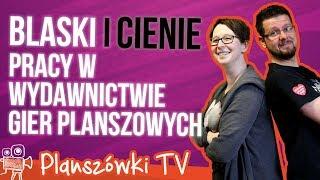 BLASKI I CIENIE PRACY W WYDAWNICTWIE GIER PLANSZOWYCH

Planszówki TV